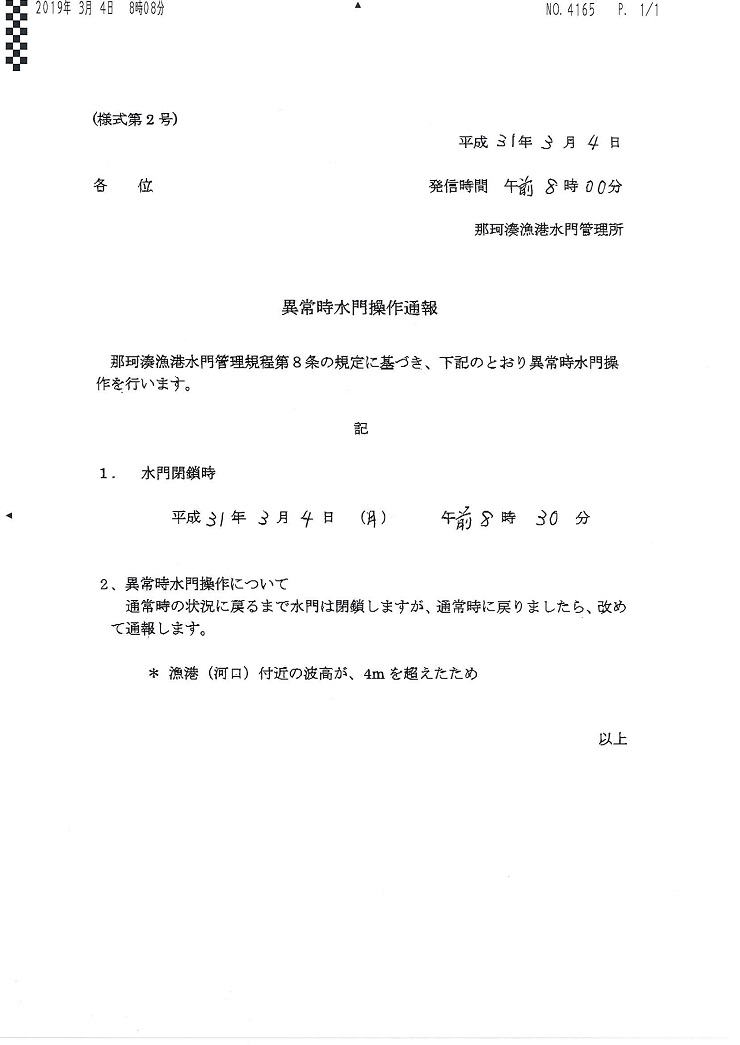 2019年 3月 4日 8時08分 NO. 4165 P. 1/1

(様式第2号)

平成 31年 3 月 4 日

各 位

発信時間 午前 8 時 00分

那珂湊漁港水門管理所

異常時水門操作通報

那珂湊漁港水門管理規程第8条の規定に基づき、下記のとおり異常時水門操作を行います。

記

1. 水門閉鎖時

平成 31 年 3 月 4 日 (月) 午前 8 時 30 分

2、異常時水門操作について

通常時の状況に戻るまで水門は閉鎖しますが、通常時に戻りましたら、改めて通報します。

＊ 漁港(河口)付近の波高が、4mを超えたため

以上